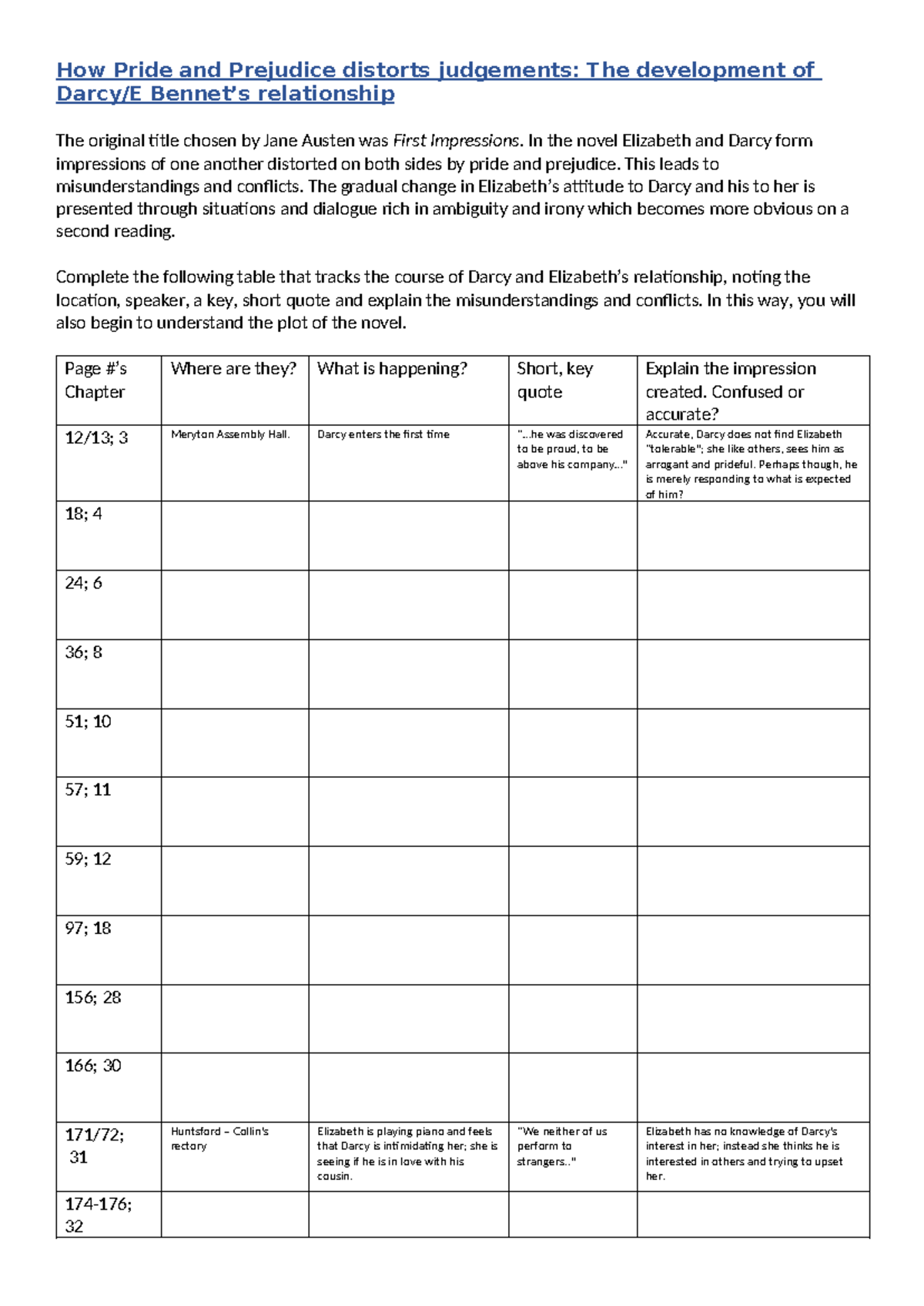 How Pride and Prejudice distorts judgements: The development of Darcy/E Bennet's relationship

The original title chosen by Jane Austen was First Impressions. In the novel Elizabeth and Darcy form impressions of one another distorted on both sides by pride and prejudice. This leads to misunderstandings and conflicts. The gradual change in Elizabeth's attitude to Darcy and his to her is presented through situations and dialogue rich in ambiguity and irony which becomes more obvious on a second reading.

Complete the following table that tracks the course of Darcy and Elizabeth's relationship, noting the location, speaker, a key, short quote and explain the misunderstandings and conflicts. In this way, you will also begin to understand the plot of the novel.

| Page #'s Chapter | Where are they? | What is happening? | Short, key quote | Explain the impression created. Confused or accurate? |
|---|---|---|---|---|
| 12/13; 3 | Meryton Assembly Hall. | Darcy enters the first time | "...he was discovered to be proud, to be above his company..." | Accurate, Darcy does not find Elizabeth "tolerable"; she like others, sees him as arrogant and prideful. Perhaps though, he is merely responding to what is expected of him? |
| 18; 4 | | | | |
| 24; 6 | | | | |
| 36; 8 | | | | |
| 51; 10 | | | | |
| 57; 11 | | | | |
| 59; 12 | | | | |
| 97; 18 | | | | |
| 156; 28 | | | | |
| 166; 30 | | | | |
| 171/72; 31 | Huntsford – Collin's rectory | Elizabeth is playing piano and feels that Darcy is intimidating her; she is seeing if he is in love with his cousin. | "We neither of us perform to strangers.." | Elizabeth has no knowledge of Darcy's interest in her; instead she thinks he is interested in others and trying to upset her. |
| 174-176; 32 | | | | |